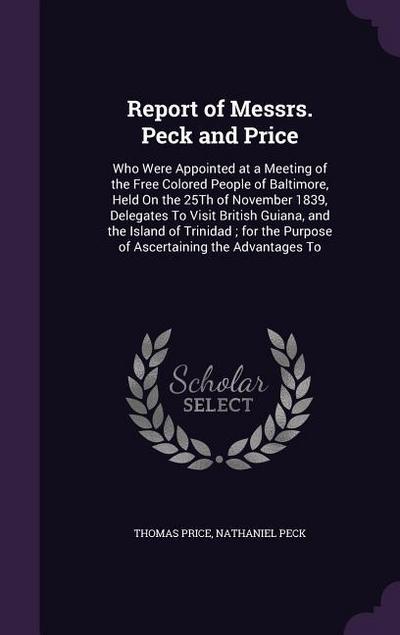 Report of Messrs. Peck and Price

Who Were Appointed at a Meeting of the Free Colored People of Baltimore, Held On the 25Th of November 1839, Delegates To Visit British Guiana, and the Island of Trinidad ; for the Purpose of Ascertaining the Advantages To

Scholar SELECT

THOMAS PRICE, NATHANIEL PECK